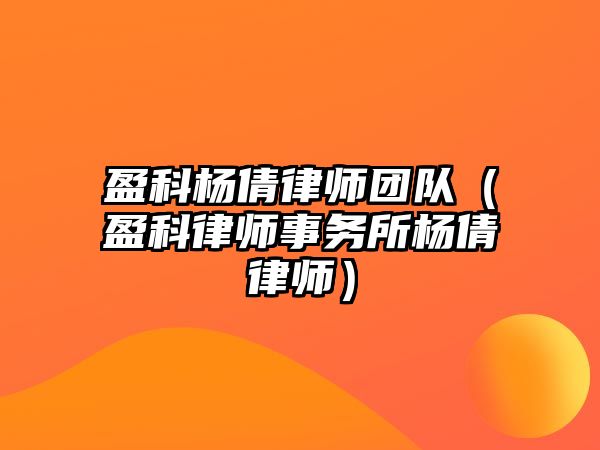 盈科杨倩律师团队（盈科律师事务所杨倩律师）